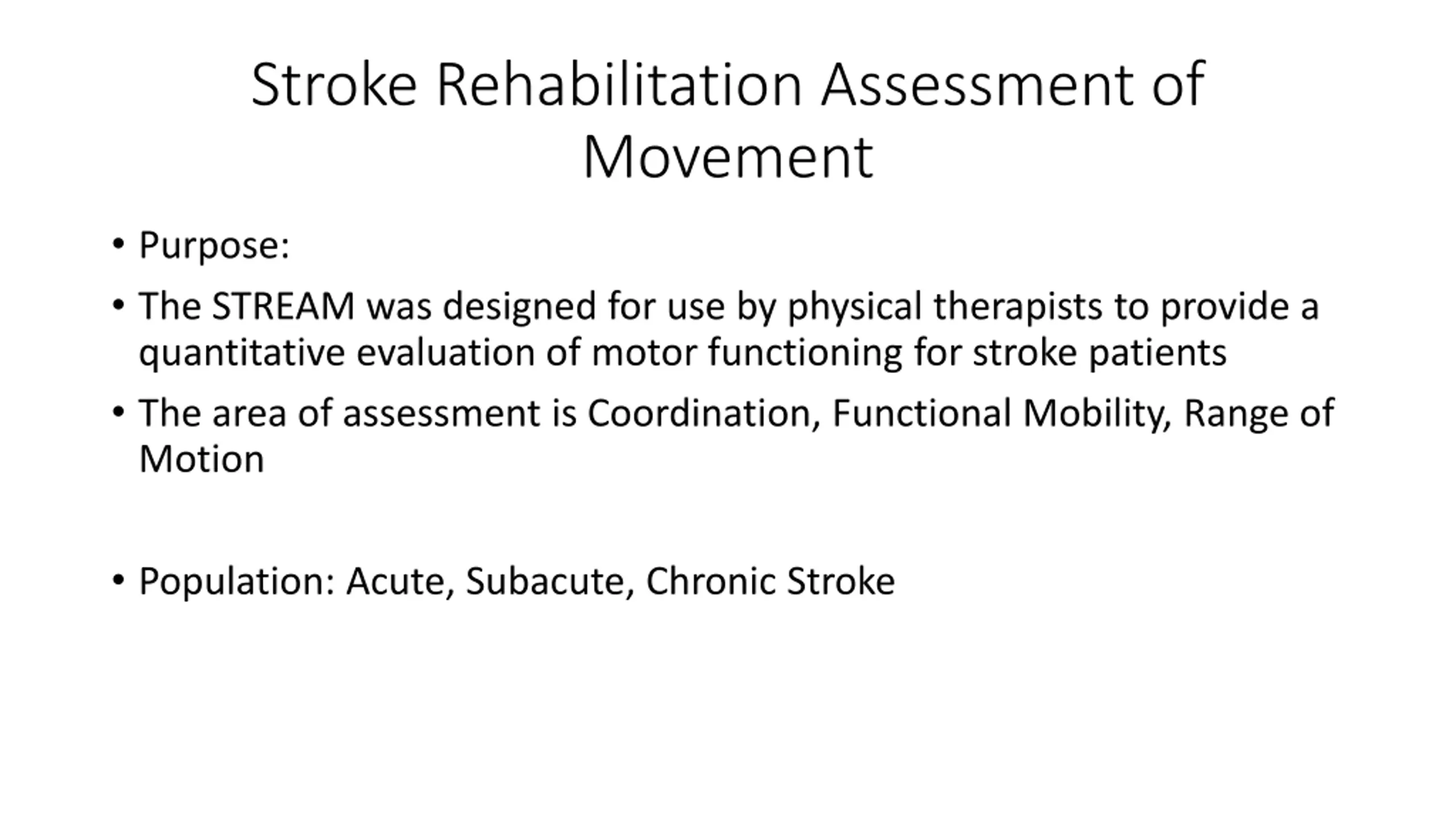 Stroke Rehabilitation Assessment of Movement

• Purpose:

• The STREAM was designed for use by physical therapists to provide a quantitative evaluation of motor functioning for stroke patients

• The area of assessment is Coordination, Functional Mobility, Range of Motion

• Population: Acute, Subacute, Chronic Stroke